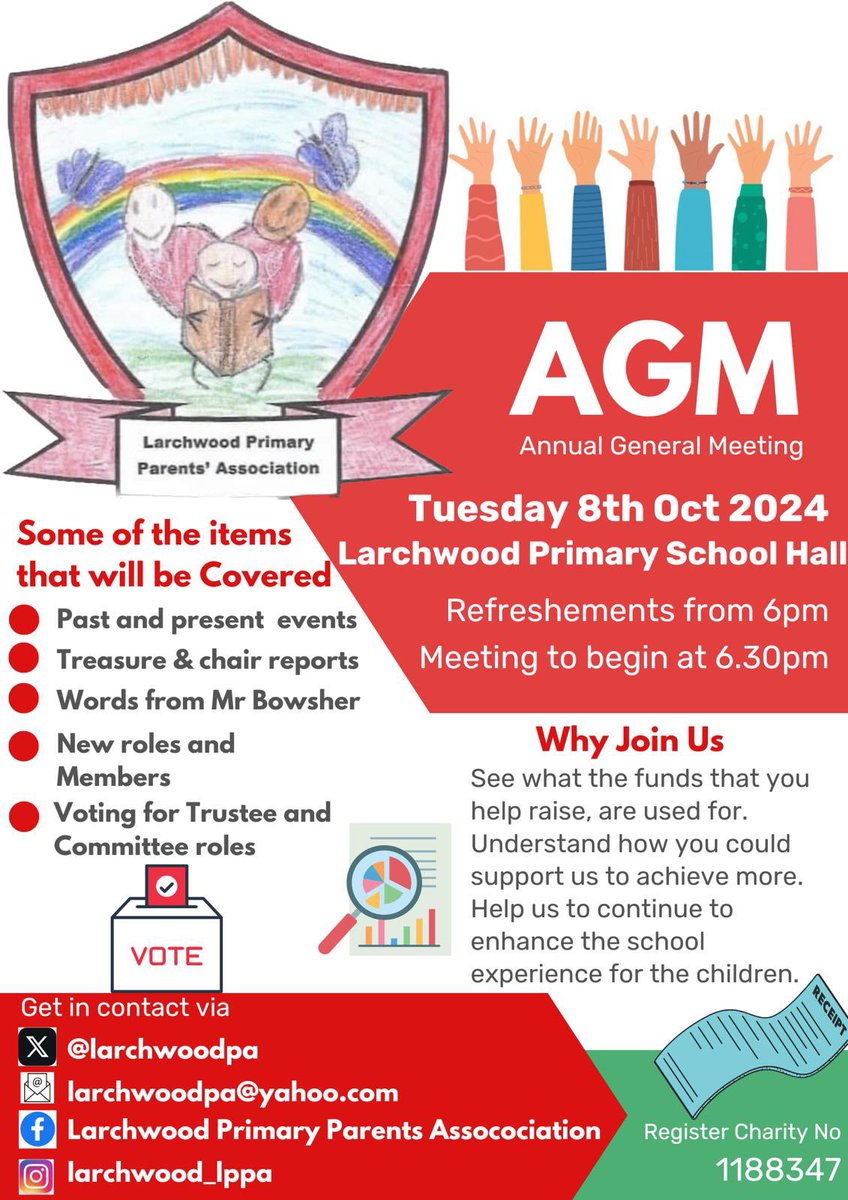 Larchwood Primary Parents' Association

AGM
Annual General Meeting

Tuesday 8th Oct 2024
Larchwood Primary School Hall
Refreshements from 6pm
Meeting to begin at 6.30pm

Some of the items that will be Covered
Past and present events
Treasure & chair reports
Words from Mr Bowsher
New roles and Members
Voting for Trustee and Committee roles

VOTE

Why Join Us
See what the funds that you help raise, are used for. Understand how you could support us to achieve more. Help us to continue to enhance the school experience for the children.

RECEIPT

Get in contact via
@larchwoodpa
larchwoodpa@yahoo.com
Larchwood Primary Parents Assocociation
larchwood_lppa

Register Charity No
1188347